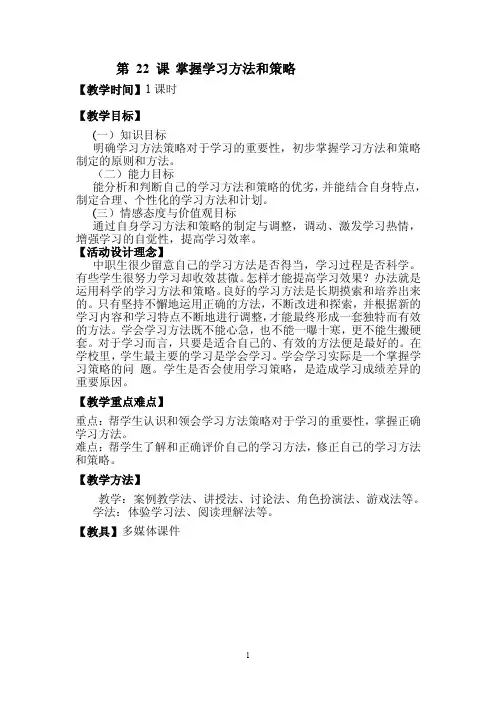 第 22 课 掌握学习方法和策略

【教学时间】1 课时

【教学目标】

（一）知识目标

明确学习方法策略对于学习的重要性，初步掌握学习方法和策略制定的原则和方法。

（二）能力目标

能分析和判断自己的学习方法和策略的优劣，并能结合自身特点，制定合理、个性化的学习方法和计划。

（三）情感态度与价值观目标

通过自身学习方法和策略的制定与调整，调动、激发学习热情，增强学习的自觉性，提高学习效率。

【活动设计理念】

中职生很少留意自己的学习方法是否得当，学习过程是否科学。有些学生很努力学习却收效甚微。怎样才能提高学习效果？办法就是运用科学的学习方法和策略。良好的学习方法是长期摸索和培养出来的。只有坚持不懈地运用正确的方法，不断改进和探索，并根据新的学习内容和学习特点不断地进行调整，才能最终形成一套独特而有效的方法。学会学习方法既不能心急，也不能一曝十寒，更不能生搬硬套。对于学习而言，只要是适合自己的、有效的方法便是最好的。在学校里，学生最主要的学习是学会学习。学会学习实际是一个掌握学习策略的问 题。学生是否会使用学习策略，是造成学习成绩差异的重要原因。

【教学重点难点】

重点：帮学生认识和领会学习方法策略对于学习的重要性，掌握正确学习方法。

难点：帮学生了解和正确评价自己的学习方法，修正自己的学习方法和策略。

【教学方法】

教学：案例教学法、讲授法、讨论法、角色扮演法、游戏法等。

学法：体验学习法、阅读理解法等。

【教具】多媒体课件

1